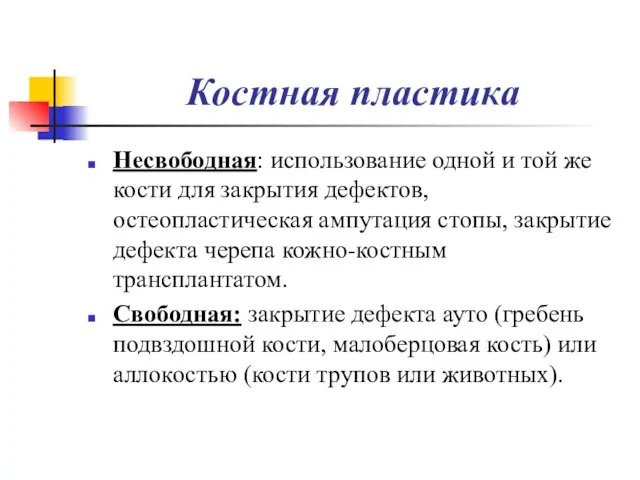 Костная пластика

Несвободная: использование одной и той же кости для закрытия дефектов, остеопластическая ампутация стопы, закрытие дефекта черепа кожно-костным трансплантатом.

Свободная: закрытие дефекта ауто (гребень подвздошной кости, малоберцовая кость) или аллокостью (кости трупов или животных).